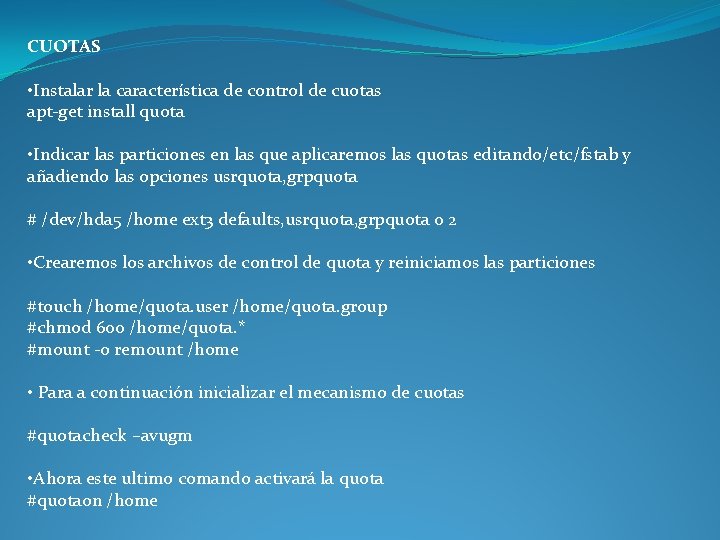 CUOTAS

•Instalar la característica de control de cuotas
apt-get install quota

•Indicar las particiones en las que aplicaremos las quotas editando/etc/fstab y añadiendo las opciones usrquota,grpquota

# /dev/hda5 /home ext3 defaults,usrquota,grpquota 0 2

•Crearemos los archivos de control de quota y reiniciamos las particiones

#touch /home/quota.user /home/quota.group
#chmod 600 /home/quota.*
#mount -o remount /home

• Para a continuación inicializar el mecanismo de cuotas

#quotacheck –avugm

•Ahora este ultimo comando activará la quota
#quotaon /home